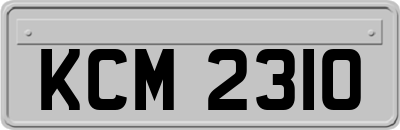 KCM 2310